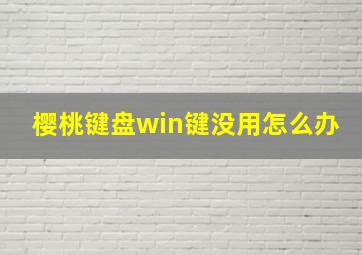 樱桃键盘win键没用怎么办